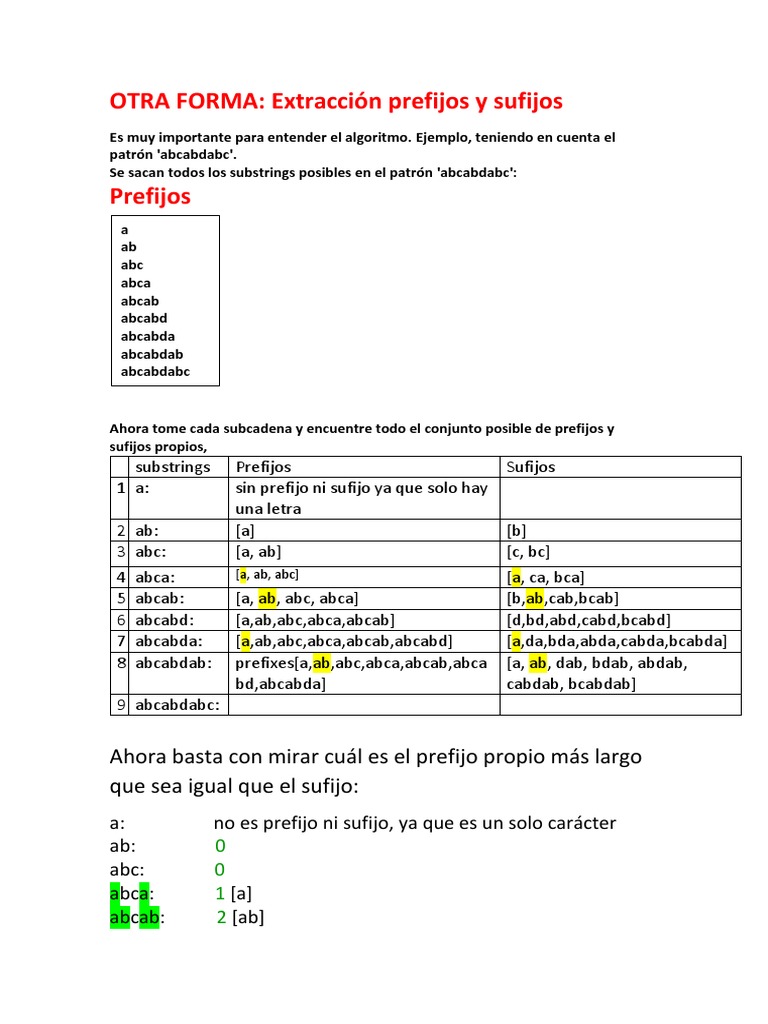 OTRA FORMA: Extracción prefijos y sufijos

Es muy importante para entender el algoritmo. Ejemplo, teniendo en cuenta el patrón 'abcabdabc'.
Se sacan todos los substrings posibles en el patrón 'abcabdabc':

Prefijos

a
ab
abc
abca
abcab
abcabd
abcabda
abcabdab
abcabdabc

Ahora tome cada subcadena y encuentre todo el conjunto posible de prefijos y sufijos propios,

| | substrings | Prefijos | Sufijos |
|---|---|---|---|
| 1 | a: | sin prefijo ni sufijo ya que solo hay una letra | |
| 2 | ab: | [a] | [b] |
| 3 | abc: | [a, ab] | [c, bc] |
| 4 | abca: | [a, ab, abc] | [a, ca, bca] |
| 5 | abcab: | [a, ab, abc, abca] | [b,ab,cab,bcab] |
| 6 | abcabd: | [a,ab,abc,abca,abcab] | [d,bd,abd,cabd,bcabd] |
| 7 | abcabda: | [a,ab,abc,abca,abcab,abcabd] | [a,da,bda,abda,cabda,bcabda] |
| 8 | abcabdab: | prefixes[a,ab,abc,abca,abcab,abcabd,abcabda] | [a, ab, dab, bdab, abdab, cabdab, bcabdab] |
| 9 | abcabdabc: | | |

Ahora basta con mirar cuál es el prefijo propio más largo que sea igual que el sufijo:

a: no es prefijo ni sufijo, ya que es un solo carácter
ab: 0
abc: 0
abca: 1 [a]
abcab: 2 [ab]